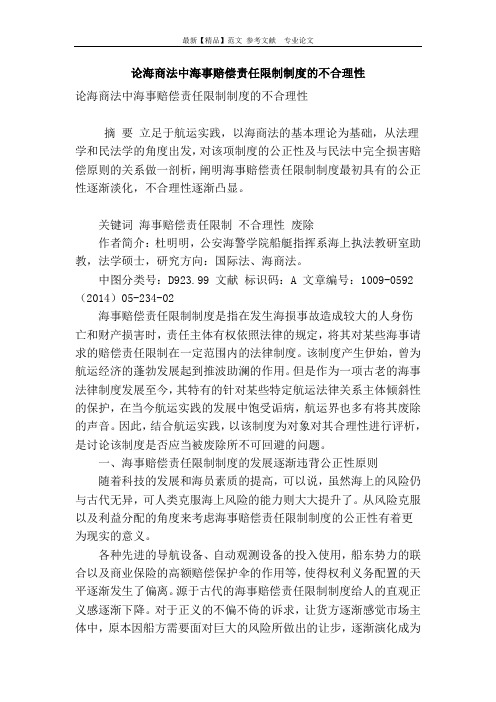 最新【精品】范文 参考文献 专业论文

论海商法中海事赔偿责任限制制度的不合理性

论海商法中海事赔偿责任限制制度的不合理性

摘 要 立足于航运实践，以海商法的基本理论为基础，从法理学和民法学的角度出发，对该项制度的公正性及与民法中完全损害赔偿原则的关系做一剖析，阐明海事赔偿责任限制制度最初具有的公正性逐渐淡化，不合理性逐渐凸显。

关键词 海事赔偿责任限制 不合理性 废除

作者简介：杜明明，公安海警学院船艇指挥系海上执法教研室助教，法学硕士，研究方向：国际法、海商法。

中图分类号：D923.99 文献 标识码：A 文章编号：1009-0592（2014）05-234-02

海事赔偿责任限制制度是指在发生海损事故造成较大的人身伤亡和财产损害时，责任主体有权依照法律的规定，将其对某些海事请求的赔偿责任限制在一定范围内的法律制度。该制度产生伊始，曾为航运经济的蓬勃发展起到推波助澜的作用。但是作为一项古老的海事法律制度发展至今，其特有的针对某些特定航运法律关系主体倾斜性的保护，在当今航运实践的发展中饱受诟病，航运界也多有将其废除的声音。因此，结合航运实践，以该制度为对象对其合理性进行评析，是讨论该制度是否应当被废除所不可回避的问题。

一、海事赔偿责任限制制度的发展逐渐违背公正性原则

随着科技的发展和海员素质的提高，可以说，虽然海上的风险仍与古代无异，可人类克服海上风险的能力则大大提升了。从风险克服以及利益分配的角度来考虑海事赔偿责任限制制度的公正性有着更为现实的意义。

各种先进的导航设备、自动观测设备的投入使用，船东势力的联合以及商业保险的高额赔偿保护伞的作用等，使得权利义务配置的天平逐渐发生了偏离。源于古代的海事赔偿责任限制制度给人的直观正义感逐渐下降。对于正义的不偏不倚的诉求，让货方逐渐感觉市场主体中，原本因船方需要面对巨大的风险所做出的让步，逐渐演化成为